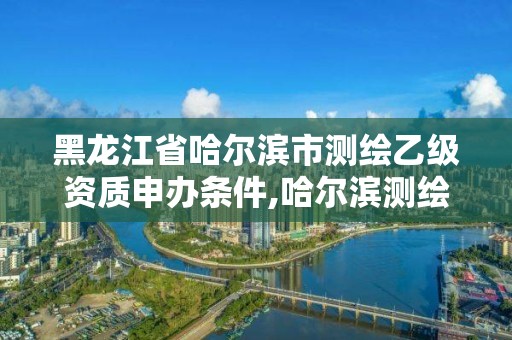 黑龙江省哈尔滨市测绘乙级资质申办条件,哈尔滨测绘